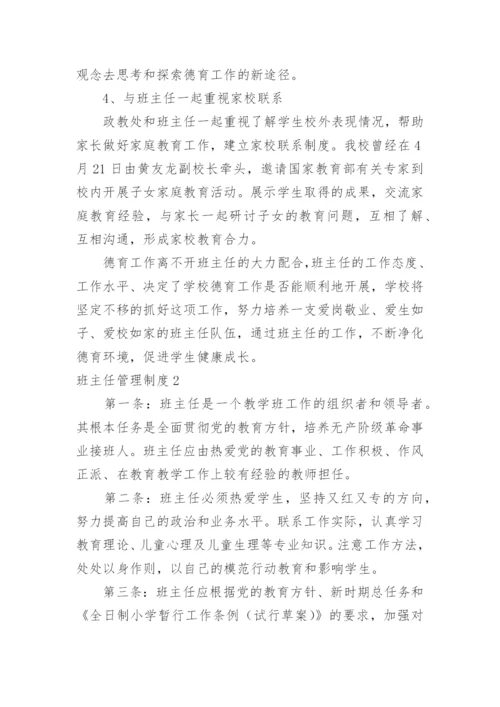 观念去思考和探索德育工作的新途径。

4、与班主任一起重视家校联系

政教处和班主任一起重视了解学生校外表现情况，帮助家长做好家庭教育工作，建立家校联系制度。我校曾经在4月21日由黄友龙副校长牵头，邀请国家教育部有关专家到校内开展子女家庭教育活动。展示学生取得的成果，交流家庭教育经验，与家长一起研讨子女的教育问题，互相了解、互相沟通，形成家校教育合力。

德育工作离不开班主任的大力配合，班主任的工作态度、工作水平、决定了学校德育工作是否能顺利地开展，学校将坚定不移的抓好这项工作，努力培养一支爱岗敬业、爱生如子、爱校如家的班主任队伍，通过班主任的工作，不断净化德育环境，促进学生健康成长。

班主任管理制度2

第一条：班主任是一个教学班工作的组织者和领导者。其根本任务是全面贯彻党的教育方针，培养无产阶级革命事业接班人。班主任应由热爱党的教育事业、工作积极、作风正派、在教育教学工作上较有经验的教师担任。

第二条：班主任必须热爱学生，坚持又红又专的方向，努力提高自己的政治和业务水平。联系工作实际，认真学习教育理论、儿童心理及儿童生理等专业知识。注意工作方法，处处以身作则，以自己的模范行动教育和影响学生。

第三条：班主任应根据党的教育方针、新时期总任务和《全日制小学暂行工作条例（试行草案）》的要求，加强对